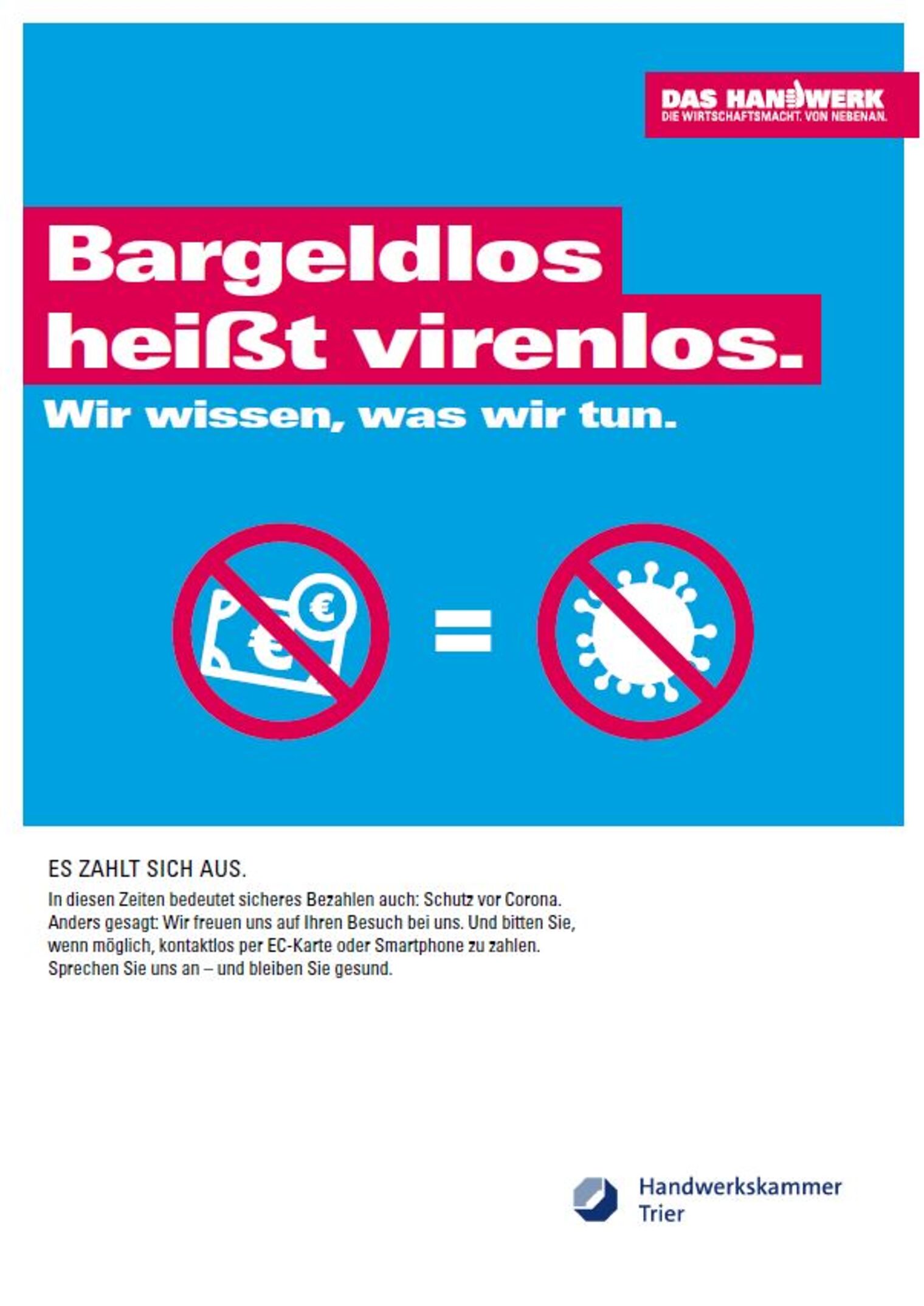 DAS HANDWERK
DIE WIRTSCHAFTSMACHT. VON NEBENAN.

Bargeldlos heißt virenlos.

Wir wissen, was wir tun.

€ €

=

ES ZAHLT SICH AUS.

In diesen Zeiten bedeutet sicheres Bezahlen auch: Schutz vor Corona. Anders gesagt: Wir freuen uns auf Ihren Besuch bei uns. Und bitten Sie, wenn möglich, kontaktlos per EC-Karte oder Smartphone zu zahlen. Sprechen Sie uns an – und bleiben Sie gesund.

Handwerkskammer Trier